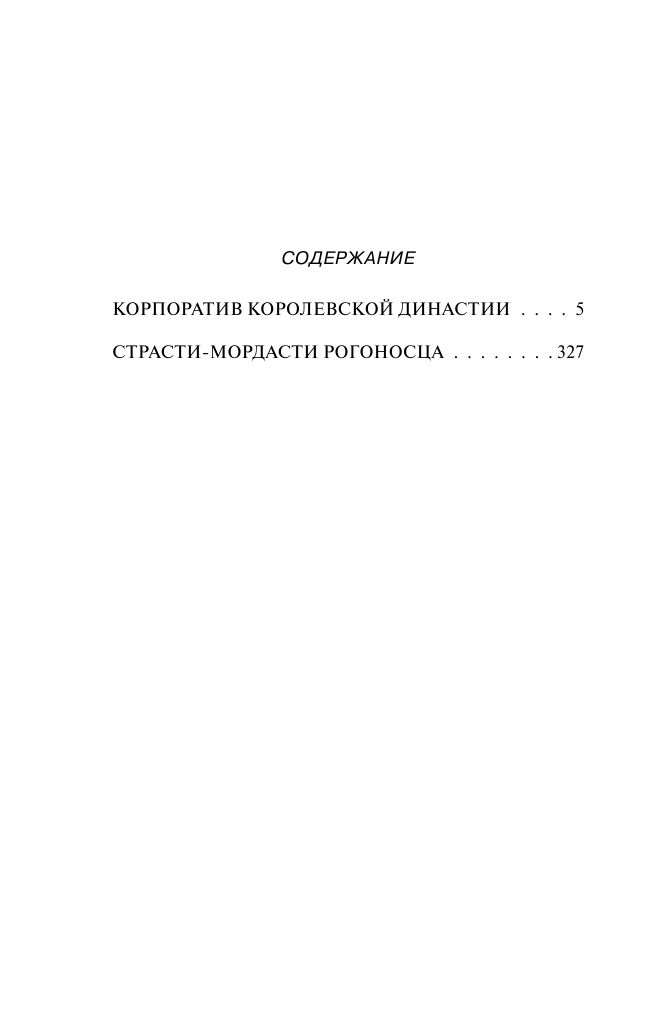 СОДЕРЖАНИЕ

КОРПОРАТИВ КОРОЛЕВСКОЙ ДИНАСТИИ 5

СТРАСТИ-МОРДАСТИ РОГОНОСЦА 327